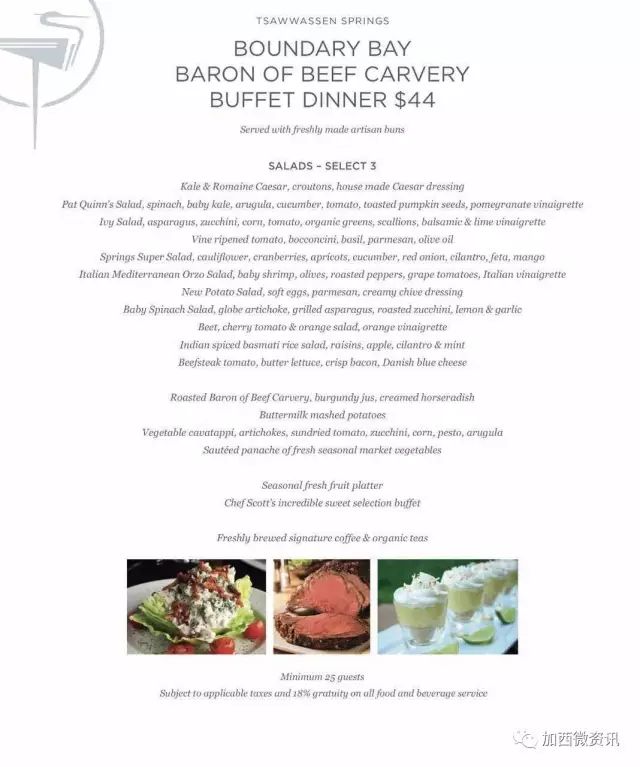 TSAWWASSEN SPRINGS

BOUNDARY BAY
BARON OF BEEF CARVERY
BUFFET DINNER $44

Served with freshly made artisan buns

SALADS – SELECT 3

Kale & Romaine Caesar, croutons, house made Caesar dressing
Pat Quinn's Salad, spinach, baby kale, arugula, cucumber, tomato, toasted pumpkin seeds, pomegranate vinaigrette
Ivy Salad, asparagus, zucchini, corn, tomato, organic greens, scallions, balsamic & lime vinaigrette
Vine ripened tomato, bocconcini, basil, parmesan, olive oil
Springs Super Salad, cauliflower, cranberries, apricots, cucumber, red onion, cilantro, feta, mango
Italian Mediterranean Orzo Salad, baby shrimp, olives, roasted peppers, grape tomatoes, Italian vinaigrette
New Potato Salad, soft eggs, parmesan, creamy chive dressing
Baby Spinach Salad, globe artichoke, grilled asparagus, roasted zucchini, lemon & garlic
Beet, cherry tomato & orange salad, orange vinaigrette
Indian spiced basmati rice salad, raisins, apple, cilantro & mint
Beefsteak tomato, butter lettuce, crisp bacon, Danish blue cheese

Roasted Baron of Beef Carvery, burgundy jus, creamed horseradish
Buttermilk mashed potatoes
Vegetable cavatappi, artichokes, sundried tomato, zucchini, corn, pesto, arugula
Sautéed panache of fresh seasonal market vegetables

Seasonal fresh fruit platter
Chef Scott's incredible sweet selection buffet

Freshly brewed signature coffee & organic teas

Minimum 25 guests
Subject to applicable taxes and 18% gratuity on all food and beverage service

加西微资讯